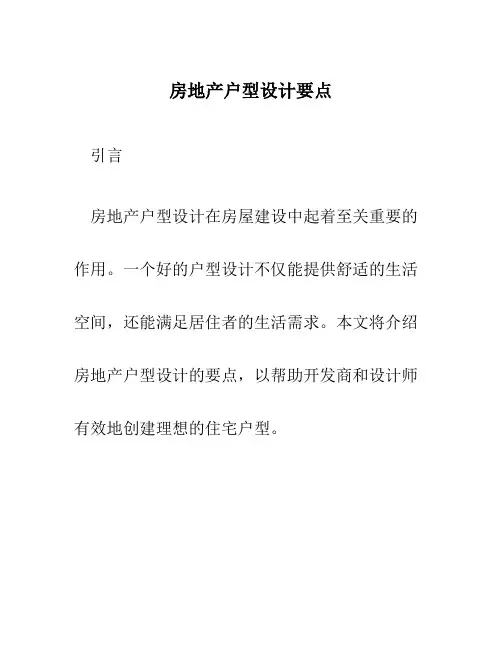 房地产户型设计要点

引言

房地产户型设计在房屋建设中起着至关重要的作用。一个好的户型设计不仅能提供舒适的生活空间，还能满足居住者的生活需求。本文将介绍房地产户型设计的要点，以帮助开发商和设计师有效地创建理想的住宅户型。